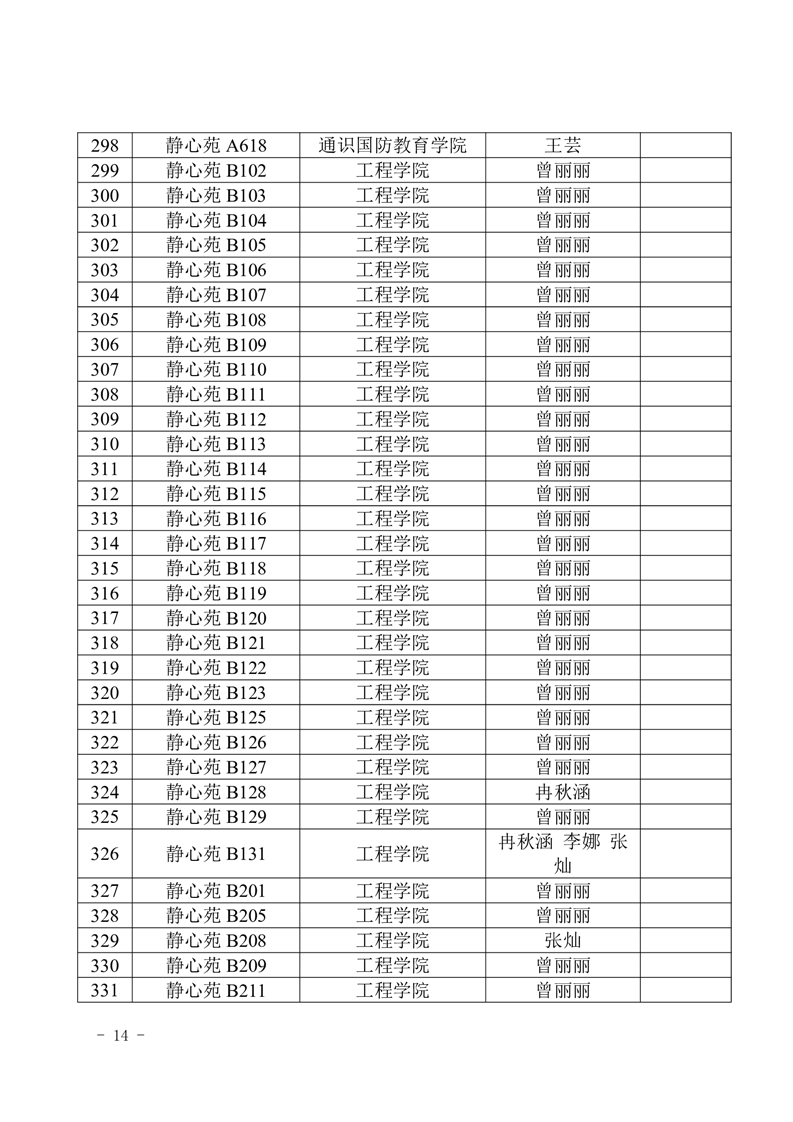 | 298 | 静心苑A618 | 通识国防教育学院 | 王芸 |  |
|---|---|---|---|---|
| 299 | 静心苑B102 | 工程学院 | 曾丽丽 |  |
| 300 | 静心苑B103 | 工程学院 | 曾丽丽 |  |
| 301 | 静心苑B104 | 工程学院 | 曾丽丽 |  |
| 302 | 静心苑B105 | 工程学院 | 曾丽丽 |  |
| 303 | 静心苑B106 | 工程学院 | 曾丽丽 |  |
| 304 | 静心苑B107 | 工程学院 | 曾丽丽 |  |
| 305 | 静心苑B108 | 工程学院 | 曾丽丽 |  |
| 306 | 静心苑B109 | 工程学院 | 曾丽丽 |  |
| 307 | 静心苑B110 | 工程学院 | 曾丽丽 |  |
| 308 | 静心苑B111 | 工程学院 | 曾丽丽 |  |
| 309 | 静心苑B112 | 工程学院 | 曾丽丽 |  |
| 310 | 静心苑B113 | 工程学院 | 曾丽丽 |  |
| 311 | 静心苑B114 | 工程学院 | 曾丽丽 |  |
| 312 | 静心苑B115 | 工程学院 | 曾丽丽 |  |
| 313 | 静心苑B116 | 工程学院 | 曾丽丽 |  |
| 314 | 静心苑B117 | 工程学院 | 曾丽丽 |  |
| 315 | 静心苑B118 | 工程学院 | 曾丽丽 |  |
| 316 | 静心苑B119 | 工程学院 | 曾丽丽 |  |
| 317 | 静心苑B120 | 工程学院 | 曾丽丽 |  |
| 318 | 静心苑B121 | 工程学院 | 曾丽丽 |  |
| 319 | 静心苑B122 | 工程学院 | 曾丽丽 |  |
| 320 | 静心苑B123 | 工程学院 | 曾丽丽 |  |
| 321 | 静心苑B125 | 工程学院 | 曾丽丽 |  |
| 322 | 静心苑B126 | 工程学院 | 曾丽丽 |  |
| 323 | 静心苑B127 | 工程学院 | 曾丽丽 |  |
| 324 | 静心苑B128 | 工程学院 | 冉秋涵 |  |
| 325 | 静心苑B129 | 工程学院 | 曾丽丽 |  |
| 326 | 静心苑B131 | 工程学院 | 冉秋涵 李娜 张灿 |  |
| 327 | 静心苑B201 | 工程学院 | 曾丽丽 |  |
| 328 | 静心苑B205 | 工程学院 | 曾丽丽 |  |
| 329 | 静心苑B208 | 工程学院 | 张灿 |  |
| 330 | 静心苑B209 | 工程学院 | 曾丽丽 |  |
| 331 | 静心苑B211 | 工程学院 | 曾丽丽 |  |

- 14 -